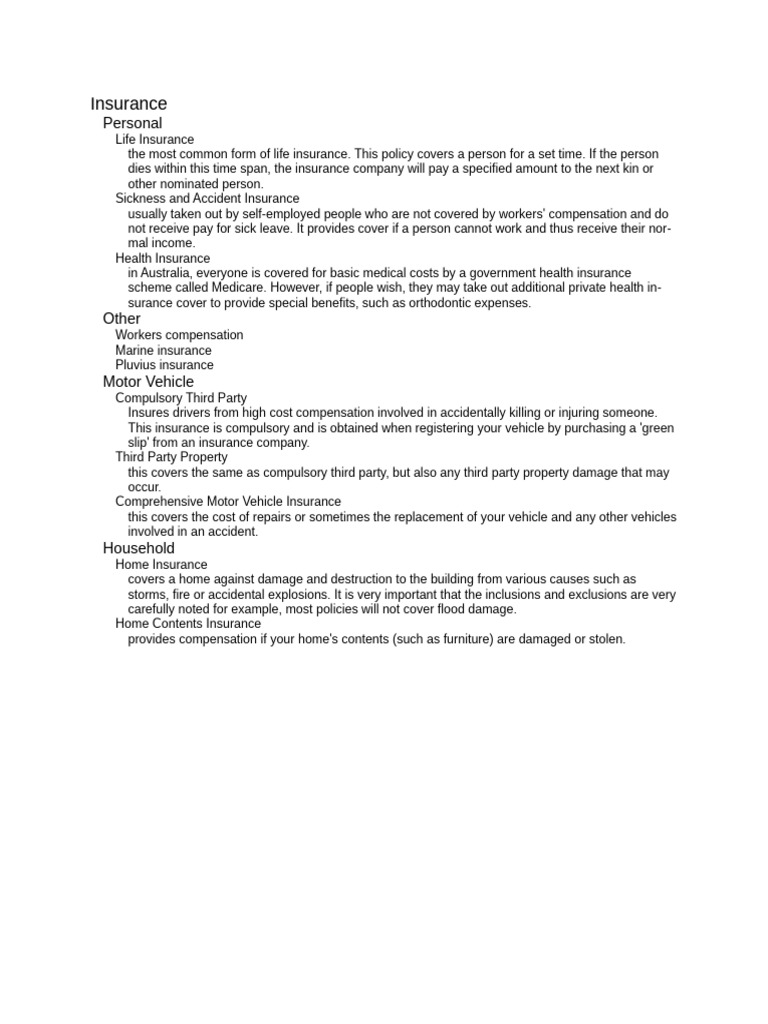 Insurance

Personal

Life Insurance

the most common form of life insurance. This policy covers a person for a set time. If the person dies within this time span, the insurance company will pay a specified amount to the next kin or other nominated person.

Sickness and Accident Insurance

usually taken out by self-employed people who are not covered by workers' compensation and do not receive pay for sick leave. It provides cover if a person cannot work and thus receive their normal income.

Health Insurance

in Australia, everyone is covered for basic medical costs by a government health insurance scheme called Medicare. However, if people wish, they may take out additional private health insurance cover to provide special benefits, such as orthodontic expenses.

Other

Workers compensation

Marine insurance

Pluvius insurance

Motor Vehicle

Compulsory Third Party

Insures drivers from high cost compensation involved in accidentally killing or injuring someone. This insurance is compulsory and is obtained when registering your vehicle by purchasing a 'green slip' from an insurance company.

Third Party Property

this covers the same as compulsory third party, but also any third party property damage that may occur.

Comprehensive Motor Vehicle Insurance

this covers the cost of repairs or sometimes the replacement of your vehicle and any other vehicles involved in an accident.

Household

Home Insurance

covers a home against damage and destruction to the building from various causes such as storms, fire or accidental explosions. It is very important that the inclusions and exclusions are very carefully noted for example, most policies will not cover flood damage.

Home Contents Insurance

provides compensation if your home's contents (such as furniture) are damaged or stolen.